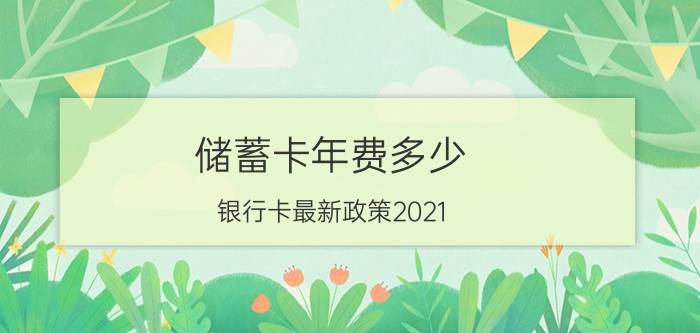 储蓄卡年费多少

银行卡最新政策2021